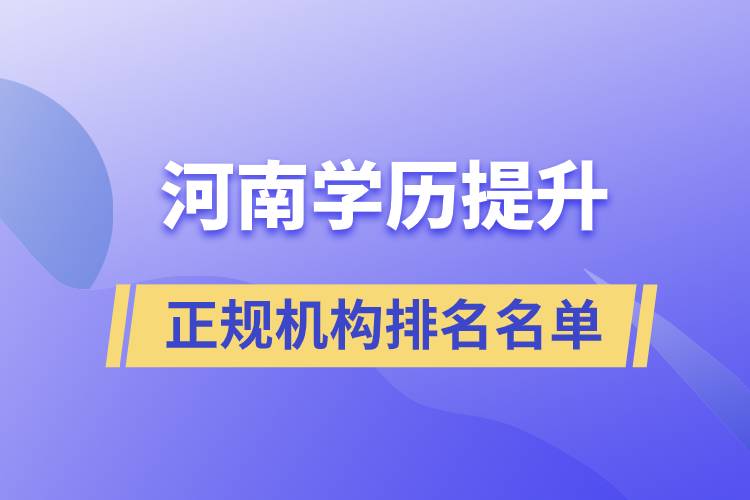 河南学历提升

正规机构排名名单